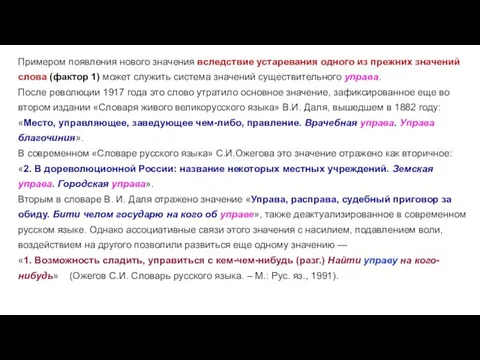 Примером появления нового значения вследствие устаревания одного из прежних значений слова (фактор 1) может служить система значений существительного управа.
После революции 1917 года это слово утратило основное значение, зафиксированное еще во втором издании «Словаря живого великорусского языка» В.И. Даля, вышедшем в 1882 году: «Место, управляющее, заведующее чем-либо, правление. Врачебная управа. Управа благочиния».
В современном «Словаре русского языка» С.И.Ожегова это значение отражено как вторичное: «2. В дореволюционной России: название некоторых местных учреждений. Земская управа. Городская управа».
Вторым в словаре В. И. Даля отражено значение «Управа, расправа, судебный приговор за обиду. Бити челом государю на кого об управе», также деактуализированное в современном русском языке. Однако ассоциативные связи этого значения с насилием, подавлением воли, воздействием на другого позволили развиться еще одному значению —
«1. Возможность сладить, управиться с кем-чем-нибудь (разг.) Найти управу на кого-нибудь» (Ожегов С.И. Словарь русского языка. – М.: Рус. яз., 1991).